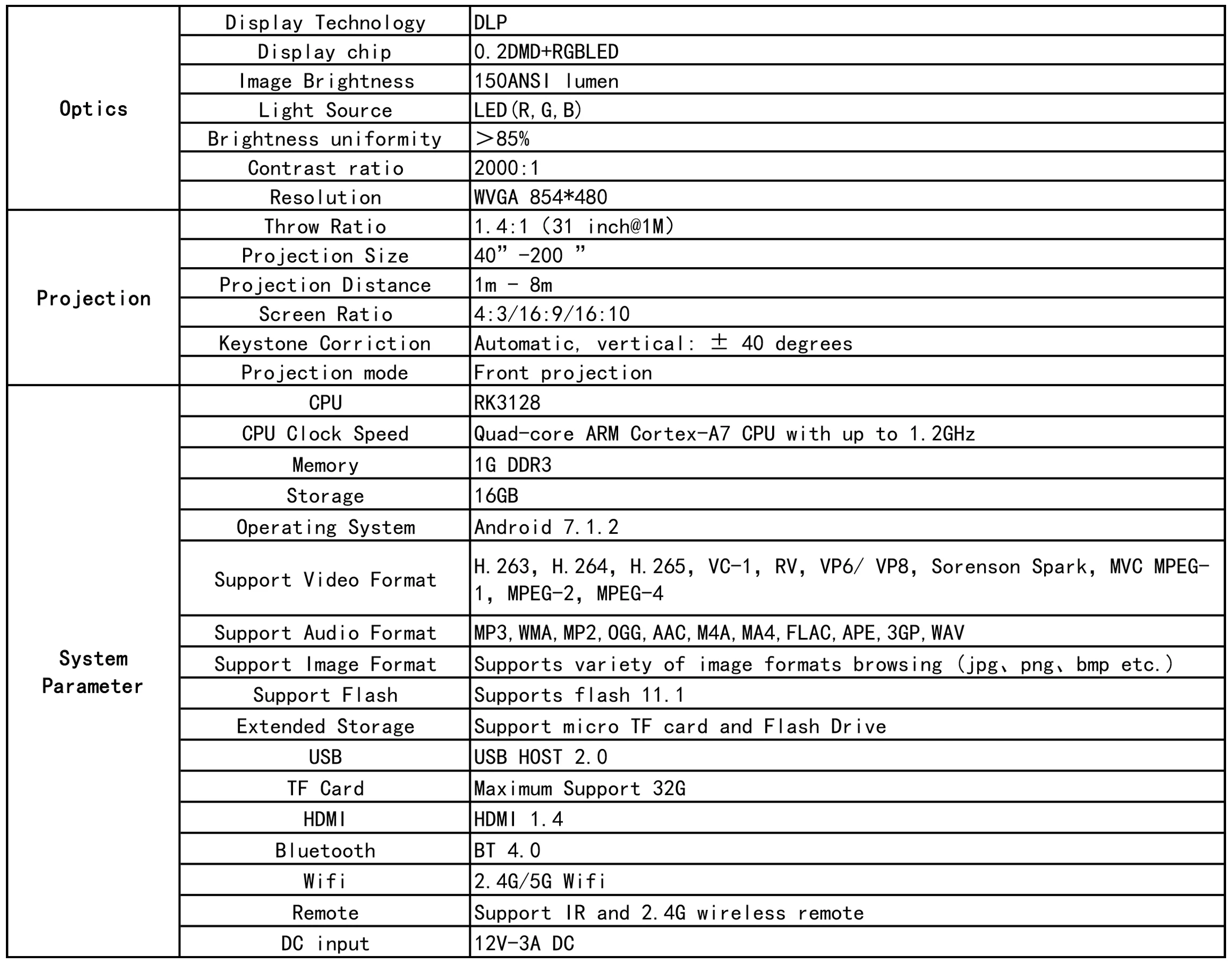 | Optics | Display Technology | DLP |
|---|---|---|
| | Display chip | 0.2DMD+RGBLED |
| | Image Brightness | 150ANSI lumen |
| | Light Source | LED(R,G,B) |
| | Brightness uniformity | ＞85% |
| | Contrast ratio | 2000:1 |
| | Resolution | WVGA 854*480 |
| Projection | Throw Ratio | 1.4:1 (31 inch@1M) |
| | Projection Size | 40" -200 " |
| | Projection Distance | 1m - 8m |
| | Screen Ratio | 4:3/16:9/16:10 |
| | Keystone Corriction | Automatic, vertical: ± 40 degrees |
| | Projection mode | Front projection |
| System Parameter | CPU | RK3128 |
| | CPU Clock Speed | Quad-core ARM Cortex-A7 CPU with up to 1.2GHz |
| | Memory | 1G DDR3 |
| | Storage | 16GB |
| | Operating System | Android 7.1.2 |
| | Support Video Format | H.263, H.264, H.265, VC-1, RV, VP6/ VP8, Sorenson Spark, MVC MPEG-1, MPEG-2, MPEG-4 |
| | Support Audio Format | MP3,WMA,MP2,OGG,AAC,M4A,MA4,FLAC,APE,3GP,WAV |
| | Support Image Format | Supports variety of image formats browsing (jpg、png、bmp etc.) |
| | Support Flash | Supports flash 11.1 |
| | Extended Storage | Support micro TF card and Flash Drive |
| | USB | USB HOST 2.0 |
| | TF Card | Maximum Support 32G |
| | HDMI | HDMI 1.4 |
| | Bluetooth | BT 4.0 |
| | Wifi | 2.4G/5G Wifi |
| | Remote | Support IR and 2.4G wireless remote |
| | DC input | 12V-3A DC |